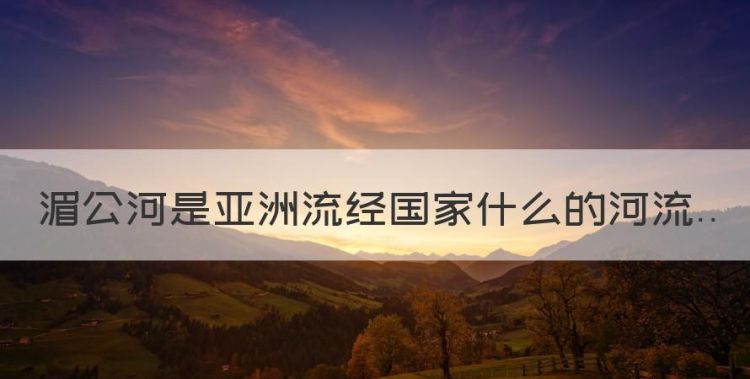 湄公河是亚洲流经国家什么的河流..